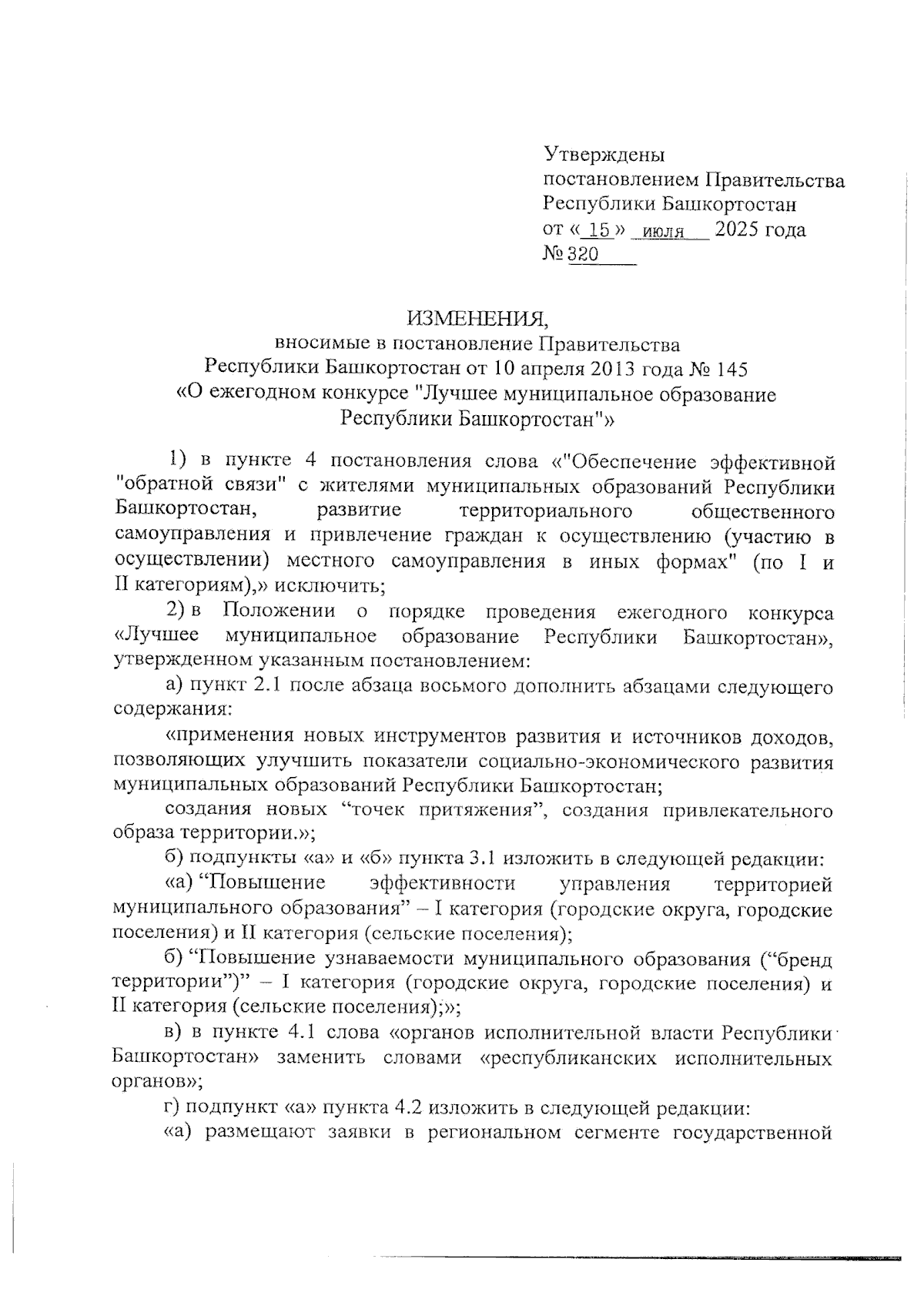 Утверждены
постановлением Правительства
Республики Башкортостан
от « 15 » июля 2025 года
№ 320

ИЗМЕНЕНИЯ,
вносимые в постановление Правительства
Республики Башкортостан от 10 апреля 2013 года № 145
«О ежегодном конкурсе "Лучшее муниципальное образование
Республики Башкортостан"»

1) в пункте 4 постановления слова «"Обеспечение эффективной "обратной связи" с жителями муниципальных образований Республики Башкортостан, развитие территориального общественного самоуправления и привлечение граждан к осуществлению (участию в осуществлении) местного самоуправления в иных формах" (по I и II категориям),» исключить;

2) в Положении о порядке проведения ежегодного конкурса «Лучшее муниципальное образование Республики Башкортостан», утвержденном указанным постановлением:

а) пункт 2.1 после абзаца восьмого дополнить абзацами следующего содержания:

«применения новых инструментов развития и источников доходов, позволяющих улучшить показатели социально-экономического развития муниципальных образований Республики Башкортостан;

создания новых “точек притяжения”, создания привлекательного образа территории.»;

б) подпункты «а» и «б» пункта 3.1 изложить в следующей редакции:

«а) “Повышение эффективности управления территорией муниципального образования” – I категория (городские округа, городские поселения) и II категория (сельские поселения);

б) “Повышение узнаваемости муниципального образования (“бренд территории”)” – I категория (городские округа, городские поселения) и II категория (сельские поселения);»;

в) в пункте 4.1 слова «органов исполнительной власти Республики Башкортостан» заменить словами «республиканских исполнительных органов»;

г) подпункт «а» пункта 4.2 изложить в следующей редакции:

«а) размещают заявки в региональном сегменте государственной